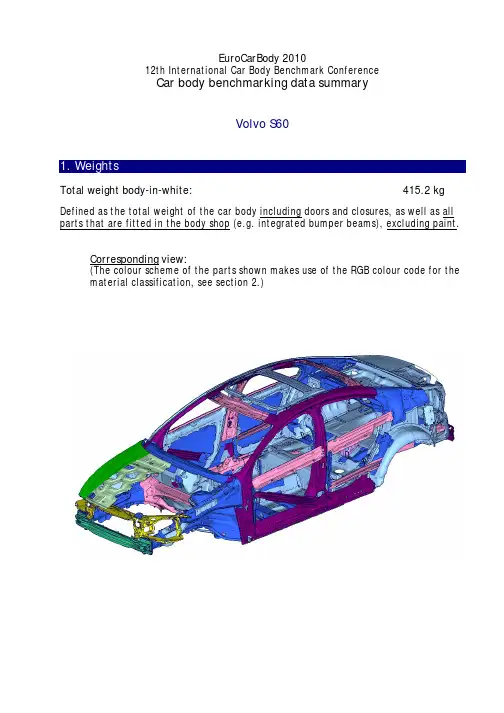 EuroCarBody 2010
12th International Car Body Benchmark Conference
Car body benchmarking data summary

Volvo S60

1. Weights

Total weight body-in-white: 415.2 kg

Defined as the total weight of the car body including doors and closures, as well as all parts that are fitted in the body shop (e.g. integrated bumper beams), excluding paint.

Corresponding view:
(The colour scheme of the parts shown makes use of the RGB colour code for the material classification, see section 2.)